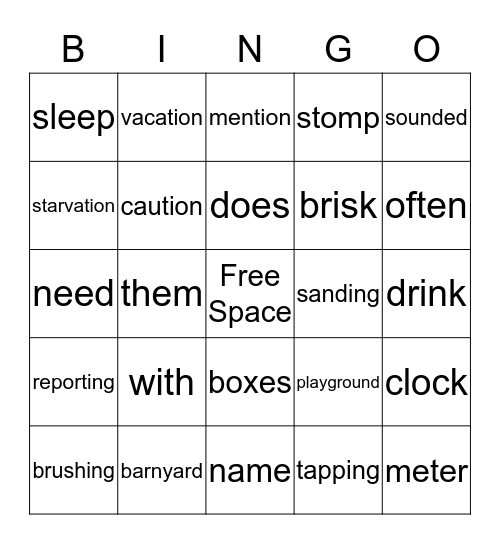 | B | I | N | G | O |
|---|---|---|---|---|
| sleep | vacation | mention | stomp | sounded |
| starvation | caution | does | brisk | often |
| need | them | Free Space | sanding | drink |
| reporting | with | boxes | playground | clock |
| brushing | barnyard | name | tapping | meter |